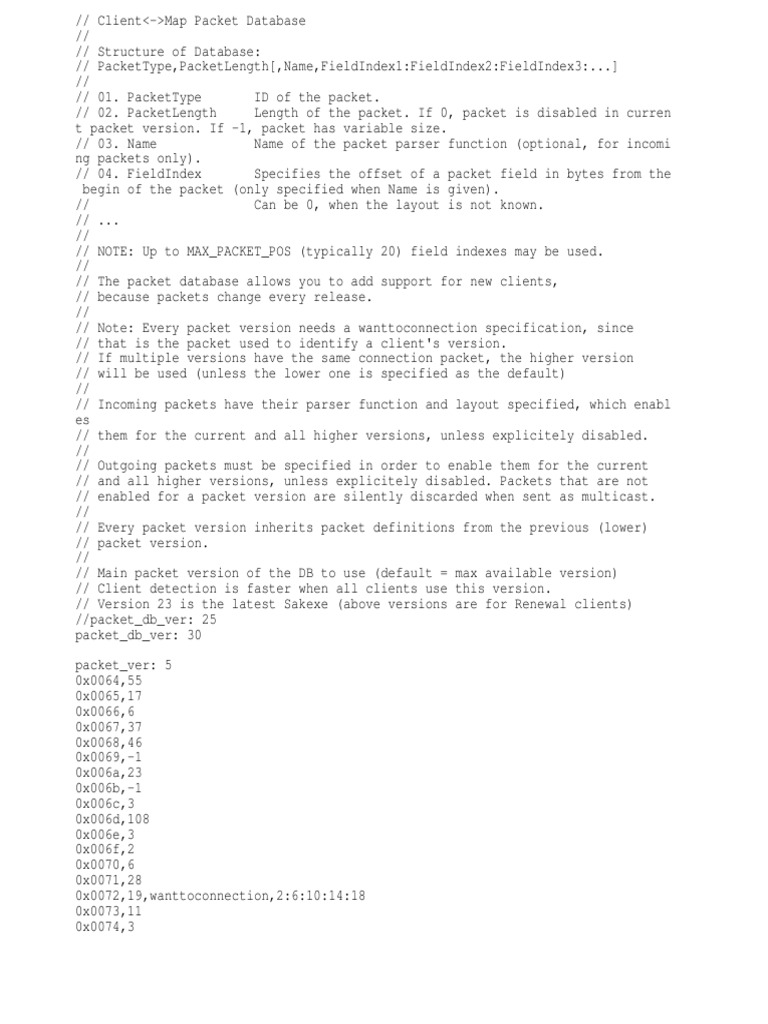 // Client<->Map Packet Database
//
// Structure of Database:
// PacketType,PacketLength[,Name,FieldIndex1:FieldIndex2:FieldIndex3:...]
//
// 01. PacketType       ID of the packet.
// 02. PacketLength     Length of the packet. If 0, packet is disabled in current packet version. If -1, packet has variable size.
// 03. Name             Name of the packet parser function (optional, for incoming packets only).
// 04. FieldIndex       Specifies the offset of a packet field in bytes from the begin of the packet (only specified when Name is given).
//                      Can be 0, when the layout is not known.
// ...
//
// NOTE: Up to MAX_PACKET_POS (typically 20) field indexes may be used.
//
// The packet database allows you to add support for new clients,
// because packets change every release.
//
// Note: Every packet version needs a wanttoconnection specification, since
// that is the packet used to identify a client's version.
// If multiple versions have the same connection packet, the higher version
// will be used (unless the lower one is specified as the default)
//
// Incoming packets have their parser function and layout specified, which enables
// them for the current and all higher versions, unless explicitely disabled.
//
// Outgoing packets must be specified in order to enable them for the current
// and all higher versions, unless explicitely disabled. Packets that are not
// enabled for a packet version are silently discarded when sent as multicast.
//
// Every packet version inherits packet definitions from the previous (lower)
// packet version.
//
// Main packet version of the DB to use (default = max available version)
// Client detection is faster when all clients use this version.
// Version 23 is the latest Sakexe (above versions are for Renewal clients)
//packet_db_ver: 25
packet_db_ver: 30

packet_ver: 5
0x0064,55
0x0065,17
0x0066,6
0x0067,37
0x0068,46
0x0069,-1
0x006a,23
0x006b,-1
0x006c,3
0x006d,108
0x006e,3
0x006f,2
0x0070,6
0x0071,28
0x0072,19,wanttoconnection,2:6:10:14:18
0x0073,11
0x0074,3